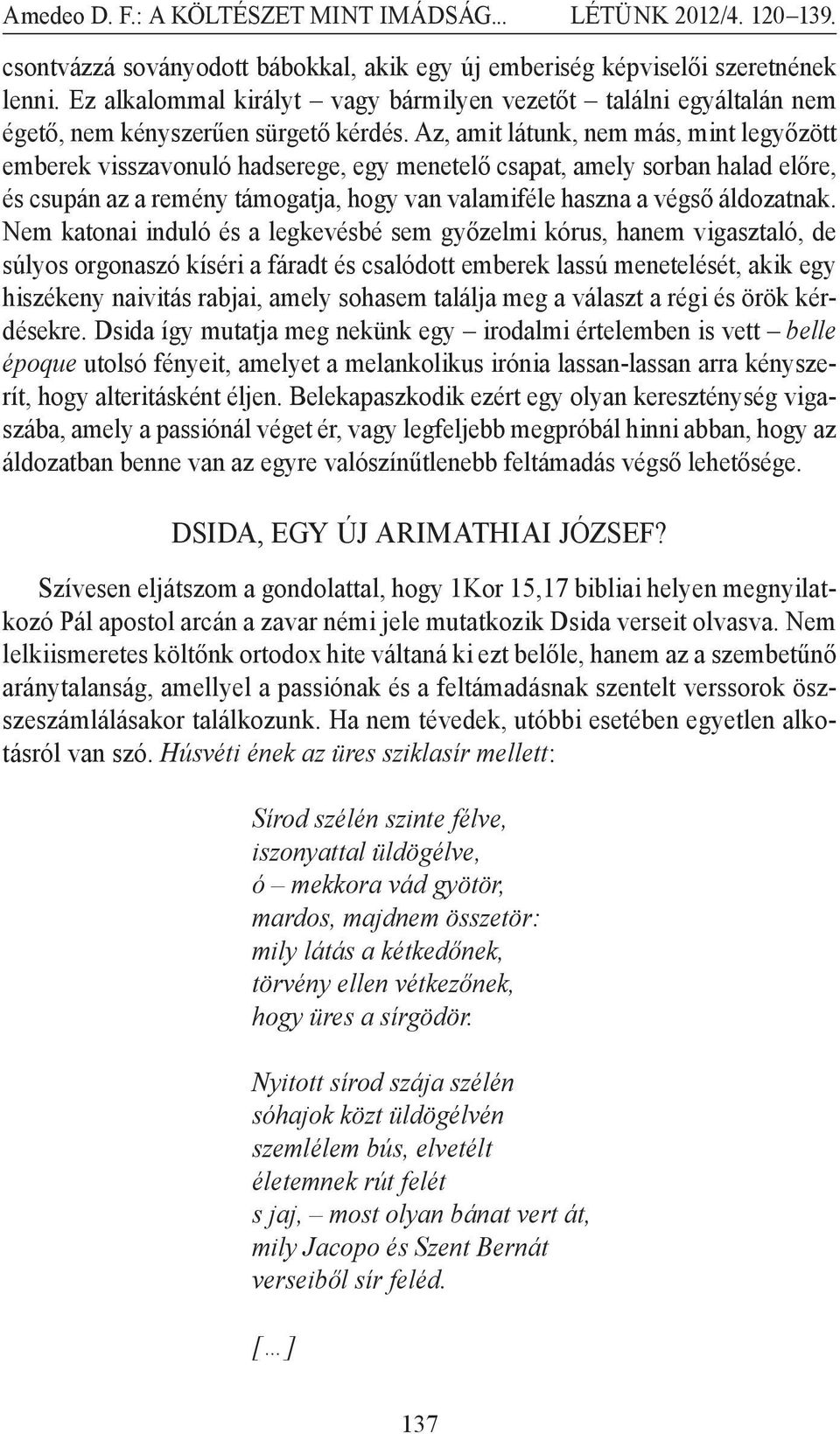 Amedeo D. F.: A KÖLTÉSZET MINT IMÁDSÁG... LÉTÜNK 2012/4. 120–139.

csontvázzá soványodott bábokkal, akik egy új emberiség képviselői szeretnének lenni. Ez alkalommal királyt – vagy bármilyen vezetőt – találni egyáltalán nem égető, nem kényszerűen sürgető kérdés. Az, amit látunk, nem más, mint legyőzött emberek visszavonuló hadserege, egy menetelő csapat, amely sorban halad előre, és csupán az a remény támogatja, hogy van valamiféle haszna a végső áldozatnak. Nem katonai induló és a legkevésbé sem győzelmi kórus, hanem vigasztaló, de súlyos orgonaszó kíséri a fáradt és csalódott emberek lassú menetelését, akik egy hiszékeny naivitás rabjai, amely sohasem találja meg a választ a régi és örök kérdésekre. Dsida így mutatja meg nekünk egy – irodalmi értelemben is vett – belle époque utolsó fényeit, amelyet a melankolikus irónia lassan-lassan arra kényszerít, hogy alteritásként éljen. Belekapaszkodik ezért egy olyan kereszténység vigaszába, amely a passiónál véget ér, vagy legfeljebb megpróbál hinni abban, hogy az áldozatban benne van az egyre valószínűtlenebb feltámadás végső lehetősége.

DSIDA, EGY ÚJ ARIMATHIAI JÓZSEF?

Szívesen eljátszom a gondolattal, hogy 1Kor 15,17 bibliai helyen megnyilatkozó Pál apostol arcán a zavar némi jele mutatkozik Dsida verseit olvasva. Nem lelkiismeretes költőnk ortodox hite váltaná ki ezt belőle, hanem az a szembetűnő aránytalanság, amellyel a passiónak és a feltámadásnak szentelt verssorok összeszámlálásakor találkozunk. Ha nem tévedek, utóbbi esetében egyetlen alkotásról van szó. Húsvéti ének az üres sziklasír mellett:

Sírod szélén szinte félve,
iszonyattal üldögélve,
ó – mekkora vád gyötör,
mardos, majdnem összetör:
mily látás a kétkedőnek,
törvény ellen vétkezőnek,
hogy üres a sírgödör.

Nyitott sírod szája szélén
sóhajok közt üldögélvén
szemlélem bús, elvetélt
életemnek rút felét
s jaj, – most olyan bánat vert át,
mily Jacopo és Szent Bernát
verseiből sír feléd.

[...]

137